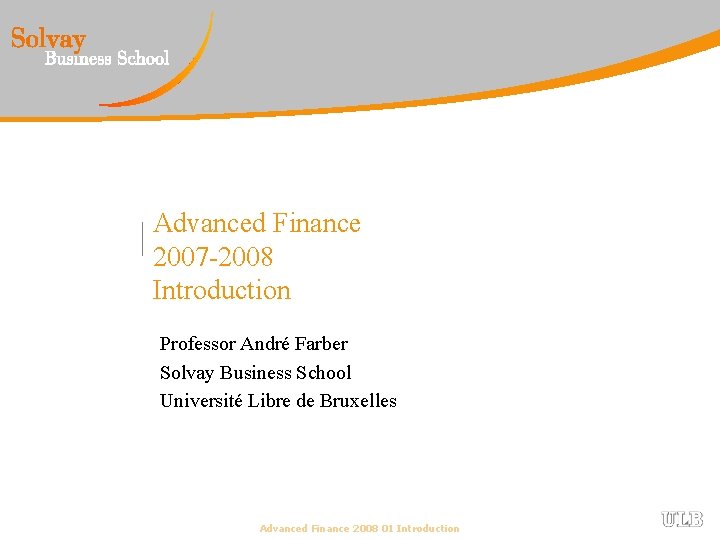 Solvay
Business School

Advanced Finance
2007-2008
Introduction

Professor André Farber
Solvay Business School
Université Libre de Bruxelles

Advanced Finance 2008 01 Introduction

ULB